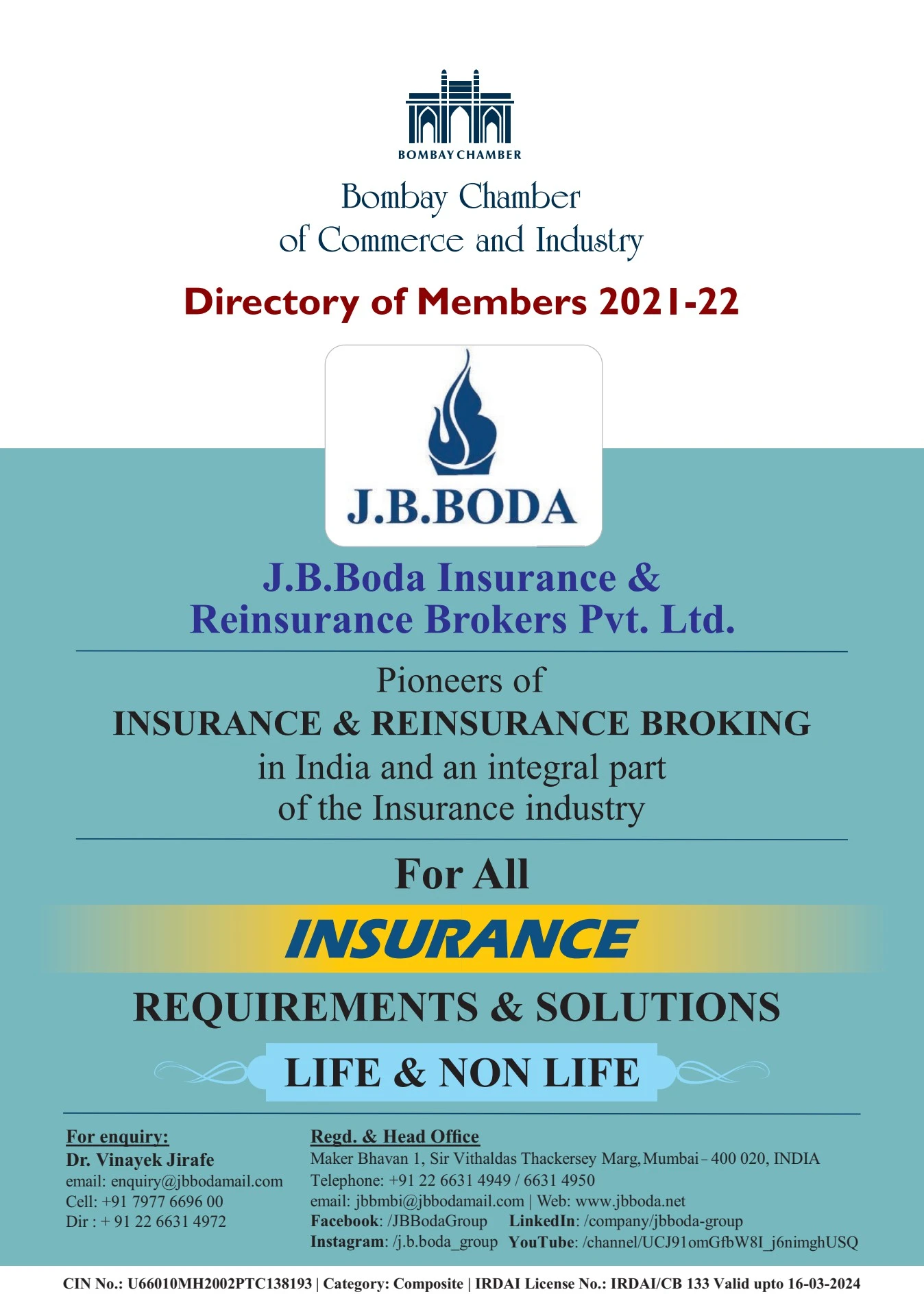 BOMBAY CHAMBER

Bombay Chamber of Commerce and Industry

Directory of Members 2021-22

J.B.BODA

J.B.Boda Insurance & Reinsurance Brokers Pvt. Ltd.

Pioneers of INSURANCE & REINSURANCE BROKING in India and an integral part of the Insurance industry

For All

INSURANCE

REQUIREMENTS & SOLUTIONS

LIFE & NON LIFE

For enquiry:
Dr. Vinayek Jirafe
email: enquiry@jbbodamail.com
Cell: +91 7977 6696 00
Dir : + 91 22 6631 4972

Regd. & Head Office
Maker Bhavan 1, Sir Vithaldas Thackersey Marg, Mumbai – 400 020, INDIA
Telephone: +91 22 6631 4949 / 6631 4950
email: jbbmbi@jbbodamail.com | Web: www.jbboda.net
Facebook: /JBBodaGroup LinkedIn: /company/jbboda-group
Instagram: /j.b.boda_group YouTube: /channel/UCJ91omGfbW8I_j6nimghUSQ

CIN No.: U66010MH2002PTC138193 | Category: Composite | IRDAI License No.: IRDAI/CB 133 Valid upto 16-03-2024